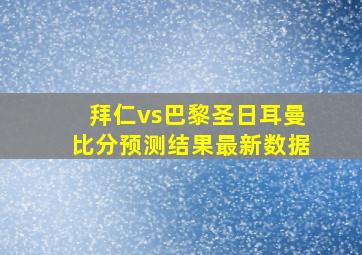 拜仁vs巴黎圣日耳曼
比分预测结果最新数据